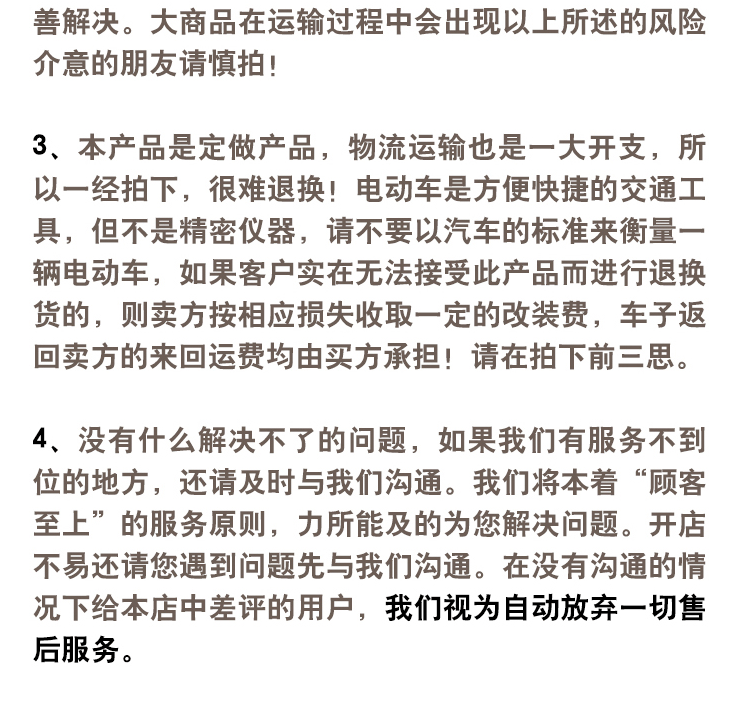 善解决。大商品在运输过程中会出现以上所述的风险介意的朋友请慎拍！

3、本产品是定做产品，物流运输也是一大开支，所以一经拍下，很难退换！电动车是方便快捷的交通工具，但不是精密仪器，请不要以汽车的标准来衡量一辆电动车，如果客户实在无法接受此产品而进行退换货的，则卖方按相应损失收取一定的改装费，车子返回卖方的来回运费均由买方承担！请在拍下前三思。

4、没有什么解决不了的问题，如果我们有服务不到位的地方，还请及时与我们沟通。我们将本着“顾客至上”的服务原则，力所能及的为您解决问题。开店不易还请您遇到问题先与我们沟通。在没有沟通的情况下给本店中差评的用户，我们视为自动放弃一切售后服务。